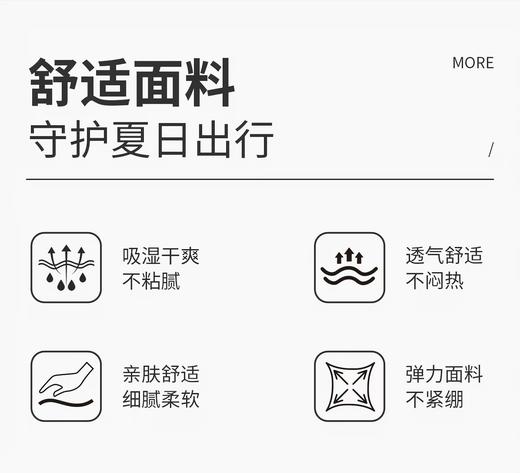 舒适面料

MORE

守护夏日出行

/

吸湿干爽
不粘腻

透气舒适
不闷热

亲肤舒适
细腻柔软

弹力面料
不紧绷